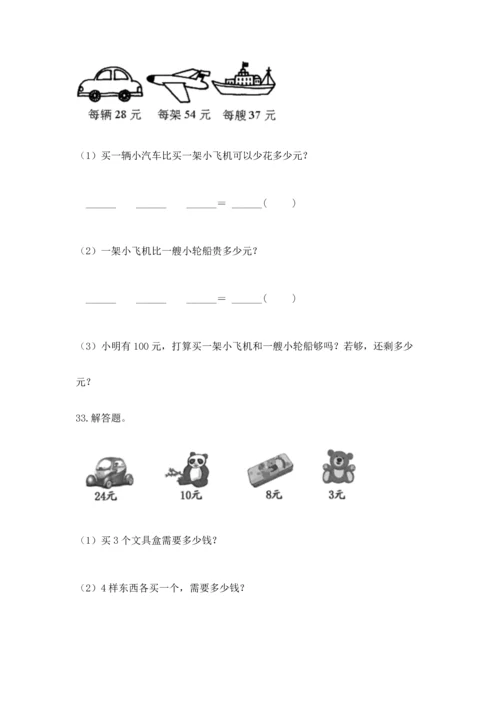 每辆 28 元　每架 54 元　每艘 37 元

（1）买一辆小汽车比买一架小飞机可以少花多少元?

______ ______ ______= ______(　　)

（2）一架小飞机比一艘小轮船贵多少元?

______ ______ ______= ______(　　)

（3）小明有 100 元，打算买一架小飞机和一艘小轮船够吗？若够，还剩多少元?

33. 解答题。

24元　10元　8元　3元

（1）买 3 个文具盒需要多少钱?

（2）4 样东西各买一个，需要多少钱?